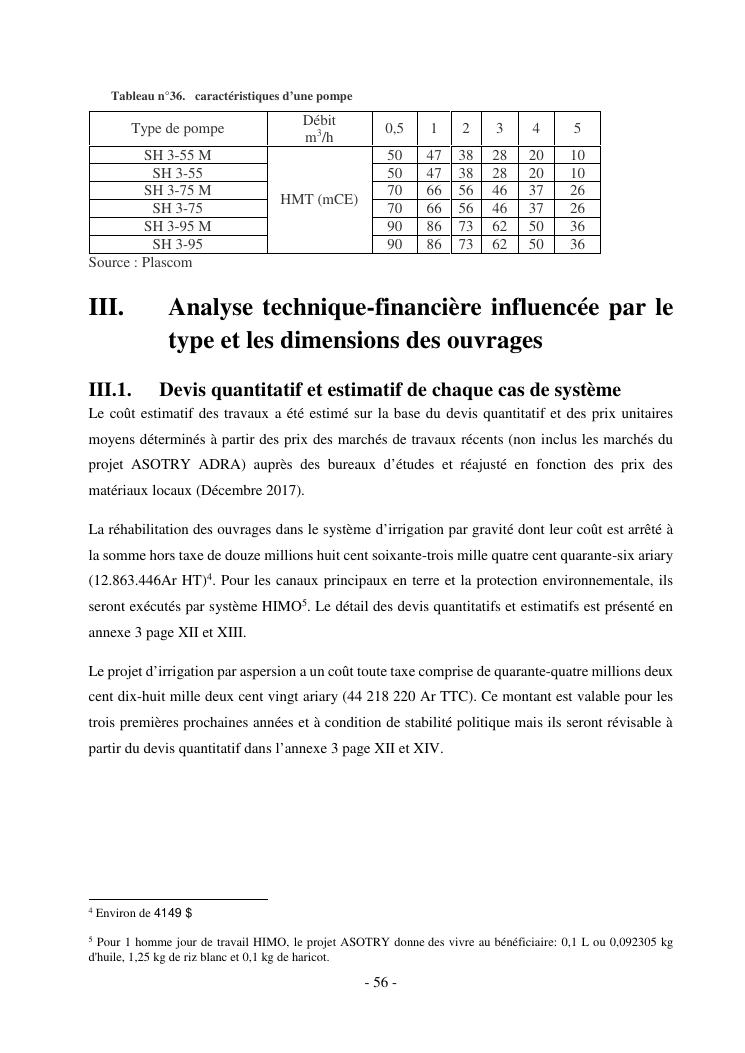 Tableau n°36. caractéristiques d'une pompe

| Type de pompe | Débit $m^3/h$ | 0,5 | 1 | 2 | 3 | 4 | 5 |
|---|---|---|---|---|---|---|---|
| SH 3-55 M | HMT (mCE) | 50 | 47 | 38 | 28 | 20 | 10 |
| SH 3-55 | | 50 | 47 | 38 | 28 | 20 | 10 |
| SH 3-75 M | | 70 | 66 | 56 | 46 | 37 | 26 |
| SH 3-75 | | 70 | 66 | 56 | 46 | 37 | 26 |
| SH 3-95 M | | 90 | 86 | 73 | 62 | 50 | 36 |
| SH 3-95 | | 90 | 86 | 73 | 62 | 50 | 36 |

Source : Plascom

III. Analyse technique-financière influencée par le type et les dimensions des ouvrages

III.1. Devis quantitatif et estimatif de chaque cas de système

Le coût estimatif des travaux a été estimé sur la base du devis quantitatif et des prix unitaires moyens déterminés à partir des prix des marchés de travaux récents (non inclus les marchés du projet ASOTRY ADRA) auprès des bureaux d'études et réajusté en fonction des prix des matériaux locaux (Décembre 2017).

La réhabilitation des ouvrages dans le système d'irrigation par gravité dont leur coût est arrêté à la somme hors taxe de douze millions huit cent soixante-trois mille quatre cent quarante-six ariary (12.863.446Ar HT)$^4$. Pour les canaux principaux en terre et la protection environnementale, ils seront exécutés par système HIMO$^5$. Le détail des devis quantitatifs et estimatifs est présenté en annexe 3 page XII et XIII.

Le projet d'irrigation par aspersion a un coût toute taxe comprise de quarante-quatre millions deux cent dix-huit mille deux cent vingt ariary (44 218 220 Ar TTC). Ce montant est valable pour les trois premières prochaines années et à condition de stabilité politique mais ils seront révisable à partir du devis quantitatif dans l'annexe 3 page XII et XIV.

$^4$ Environ de 4149 $

$^5$ Pour 1 homme jour de travail HIMO, le projet ASOTRY donne des vivre au bénéficiaire: 0,1 L ou 0,092305 kg d'huile, 1,25 kg de riz blanc et 0,1 kg de haricot.

- 56 -